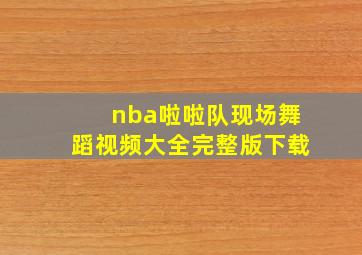 nba啦啦队现场舞蹈视频大全完整版下载